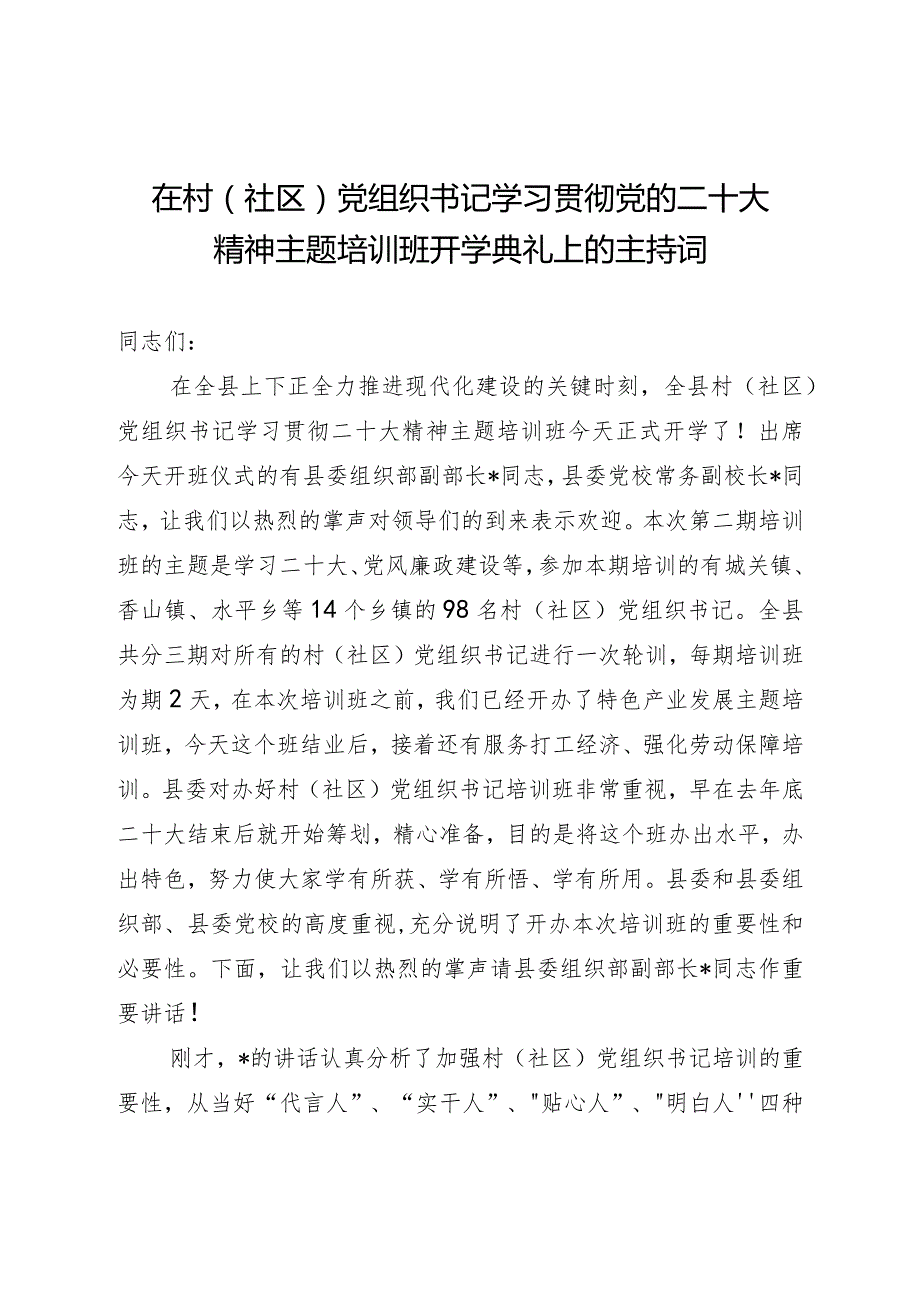 在村（社区）党组织书记学习贯彻党的二十大精神主题培训班开学典礼上的主持词

同志们：

在全县上下正全力推进现代化建设的关键时刻，全县村（社区）党组织书记学习贯彻二十大精神主题培训班今天正式开学了！出席今天开班仪式的有县委组织部副部长*同志，县委党校常务副校长*同志，让我们以热烈的掌声对领导们的到来表示欢迎。本次第二期培训班的主题是学习二十大、党风廉政建设等，参加本期培训的有城关镇、香山镇、水平乡等14个乡镇的98名村（社区）党组织书记。全县共分三期对所有的村（社区）党组织书记进行一次轮训，每期培训班为期2天，在本次培训班之前，我们已经开办了特色产业发展主题培训班，今天这个班结业后，接着还有服务打工经济、强化劳动保障培训。县委对办好村（社区）党组织书记培训班非常重视，早在去年底二十大结束后就开始筹划，精心准备，目的是将这个班办出水平，办出特色，努力使大家学有所获、学有所悟、学有所用。县委和县委组织部、县委党校的高度重视，充分说明了开办本次培训班的重要性和必要性。下面，让我们以热烈的掌声请县委组织部副部长*同志作重要讲话！

刚才，*的讲话认真分析了加强村（社区）党组织书记培训的重要性，从当好“代言人”、“实干人”、"贴心人”、"明白人''四种